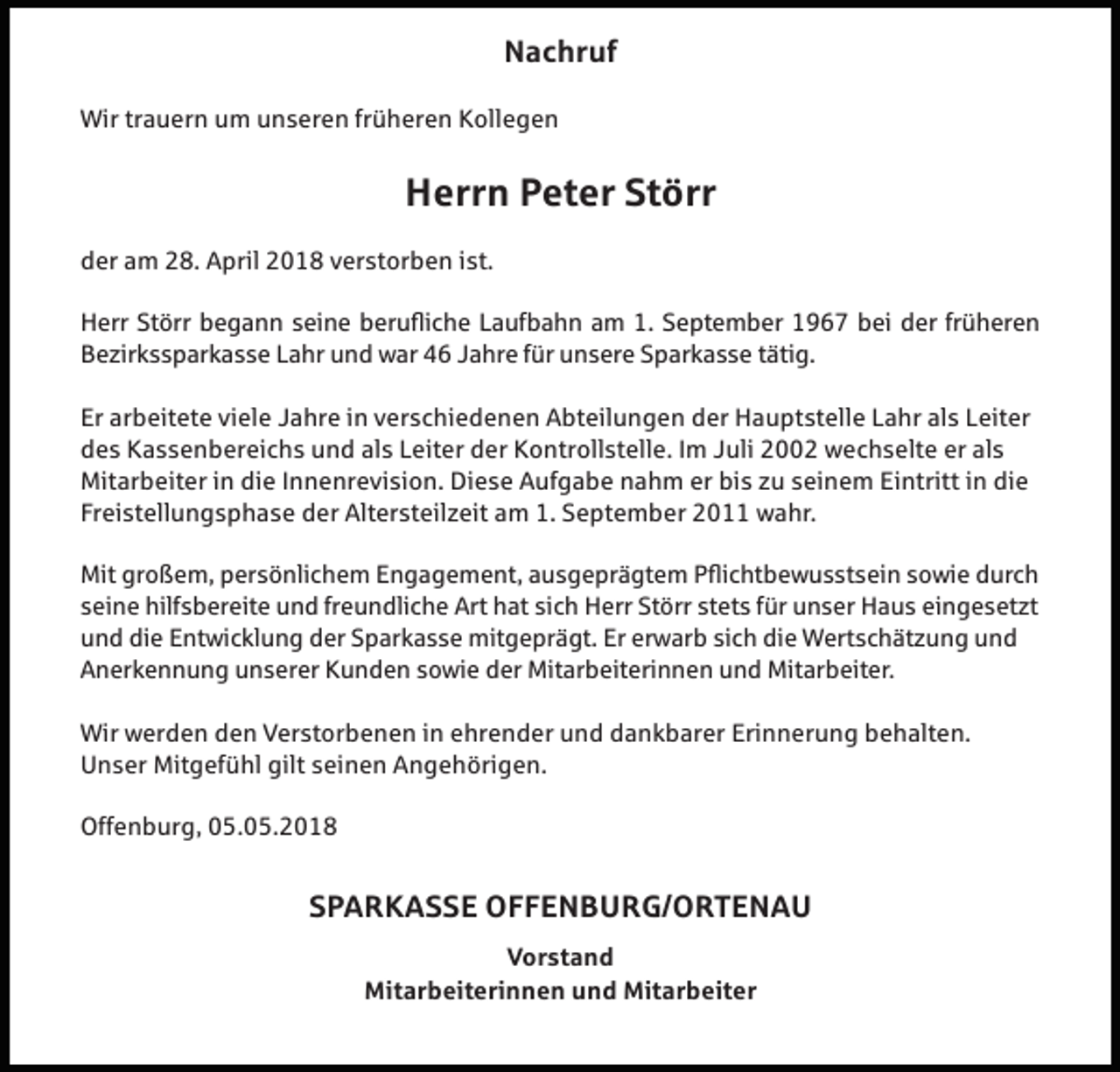 Nachruf

Wir trauern um unseren früheren Kollegen

Herrn Peter Störr

der am 28. April 2018 verstorben ist.

Herr Störr begann seine berufliche Laufbahn am 1. September 1967 bei der früheren Bezirkssparkasse Lahr und war 46 Jahre für unsere Sparkasse tätig.

Er arbeitete viele Jahre in verschiedenen Abteilungen der Hauptstelle Lahr als Leiter des Kassenbereichs und als Leiter der Kontrollstelle. Im Juli 2002 wechselte er als Mitarbeiter in die Innenrevision. Diese Aufgabe nahm er bis zu seinem Eintritt in die Freistellungsphase der Altersteilzeit am 1. September 2011 wahr.

Mit großem, persönlichem Engagement, ausgeprägtem Pflichtbewusstsein sowie durch seine hilfsbereite und freundliche Art hat sich Herr Störr stets für unser Haus eingesetzt und die Entwicklung der Sparkasse mitgeprägt. Er erwarb sich die Wertschätzung und Anerkennung unserer Kunden sowie der Mitarbeiterinnen und Mitarbeiter.

Wir werden den Verstorbenen in ehrender und dankbarer Erinnerung behalten.
Unser Mitgefühl gilt seinen Angehörigen.

Offenburg, 05.05.2018

SPARKASSE OFFENBURG/ORTENAU

Vorstand
Mitarbeiterinnen und Mitarbeiter